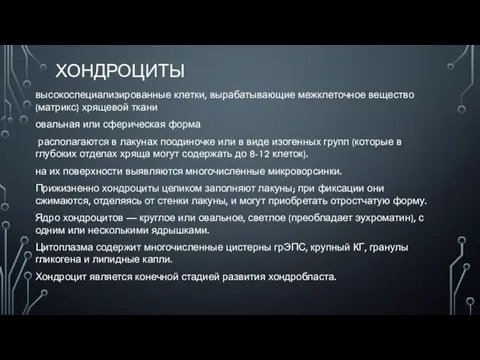 ХОНДРОЦИТЫ

высокоспециализированные клетки, вырабатывающие межклеточное вещество (матрикс) хрящевой ткани

овальная или сферическая форма

располагаются в лакунах поодиночке или в виде изогенных групп (которые в глубоких отделах хряща могут содержать до 8-12 клеток).

на их поверхности выявляются многочисленные микроворсинки.

Прижизненно хондроциты целиком заполняют лакуны; при фиксации они сжимаются, отделяясь от стенки лакуны, и могут приобретать отростчатую форму.

Ядро хондроцитов — круглое или овальное, светлое (преобладает эухроматин), с одним или несколькими ядрышками.

Цитоплазма содержит многочисленные цистерны грЭПС, крупный КГ, гранулы гликогена и липидные капли.

Хондроцит является конечной стадией развития хондробласта.